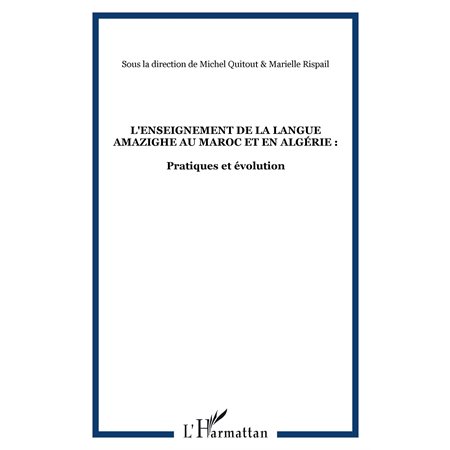 Sous la direction de Michel Quitout & Marielle Rispail

L'ENSEIGNEMENT DE LA LANGUE AMAZIGHE AU MAROC ET EN ALGÉRIE :

Pratiques et évolution

L'Harmattan